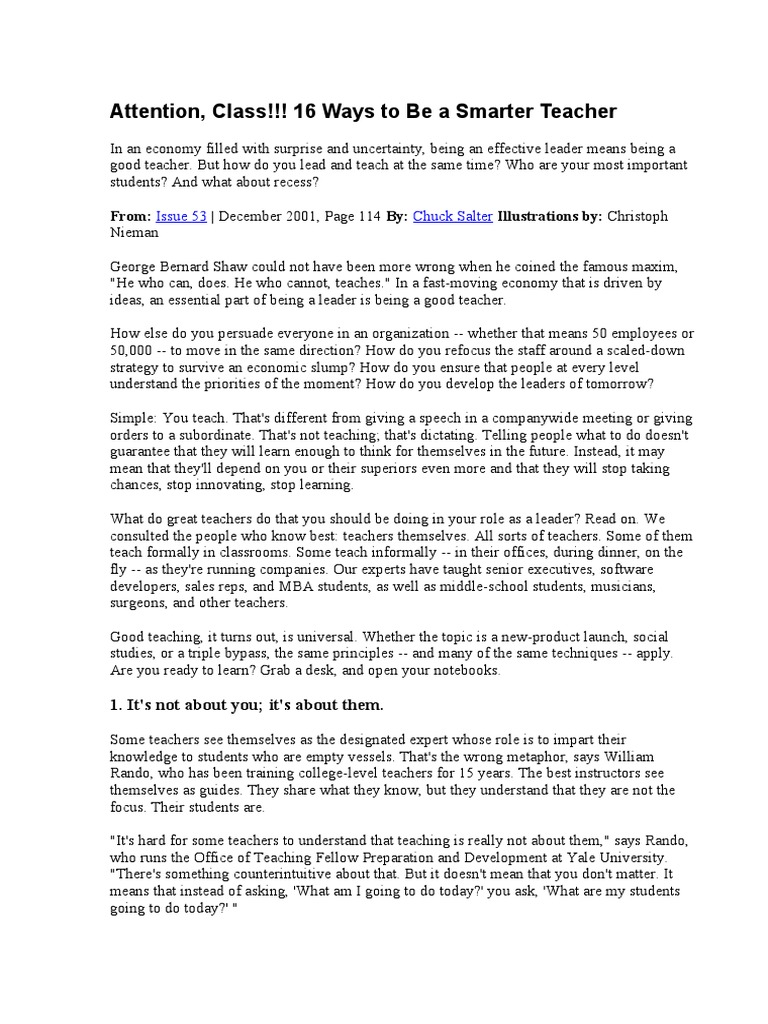 Attention, Class!!! 16 Ways to Be a Smarter Teacher

In an economy filled with surprise and uncertainty, being an effective leader means being a good teacher. But how do you lead and teach at the same time? Who are your most important students? And what about recess?

From: Issue 53 | December 2001, Page 114 By: Chuck Salter Illustrations by: Christoph Nieman

George Bernard Shaw could not have been more wrong when he coined the famous maxim, "He who can, does. He who cannot, teaches." In a fast-moving economy that is driven by ideas, an essential part of being a leader is being a good teacher.

How else do you persuade everyone in an organization -- whether that means 50 employees or 50,000 -- to move in the same direction? How do you refocus the staff around a scaled-down strategy to survive an economic slump? How do you ensure that people at every level understand the priorities of the moment? How do you develop the leaders of tomorrow?

Simple: You teach. That's different from giving a speech in a companywide meeting or giving orders to a subordinate. That's not teaching; that's dictating. Telling people what to do doesn't guarantee that they will learn enough to think for themselves in the future. Instead, it may mean that they'll depend on you or their superiors even more and that they will stop taking chances, stop innovating, stop learning.

What do great teachers do that you should be doing in your role as a leader? Read on. We consulted the people who know best: teachers themselves. All sorts of teachers. Some of them teach formally in classrooms. Some teach informally -- in their offices, during dinner, on the fly -- as they're running companies. Our experts have taught senior executives, software developers, sales reps, and MBA students, as well as middle-school students, musicians, surgeons, and other teachers.

Good teaching, it turns out, is universal. Whether the topic is a new-product launch, social studies, or a triple bypass, the same principles -- and many of the same techniques -- apply. Are you ready to learn? Grab a desk, and open your notebooks.

1. It's not about you; it's about them.

Some teachers see themselves as the designated expert whose role is to impart their knowledge to students who are empty vessels. That's the wrong metaphor, says William Rando, who has been training college-level teachers for 15 years. The best instructors see themselves as guides. They share what they know, but they understand that they are not the focus. Their students are.

"It's hard for some teachers to understand that teaching is really not about them," says Rando, who runs the Office of Teaching Fellow Preparation and Development at Yale University. "There's something counterintuitive about that. But it doesn't mean that you don't matter. It means that instead of asking, 'What am I going to do today?' you ask, 'What are my students going to do today?' "